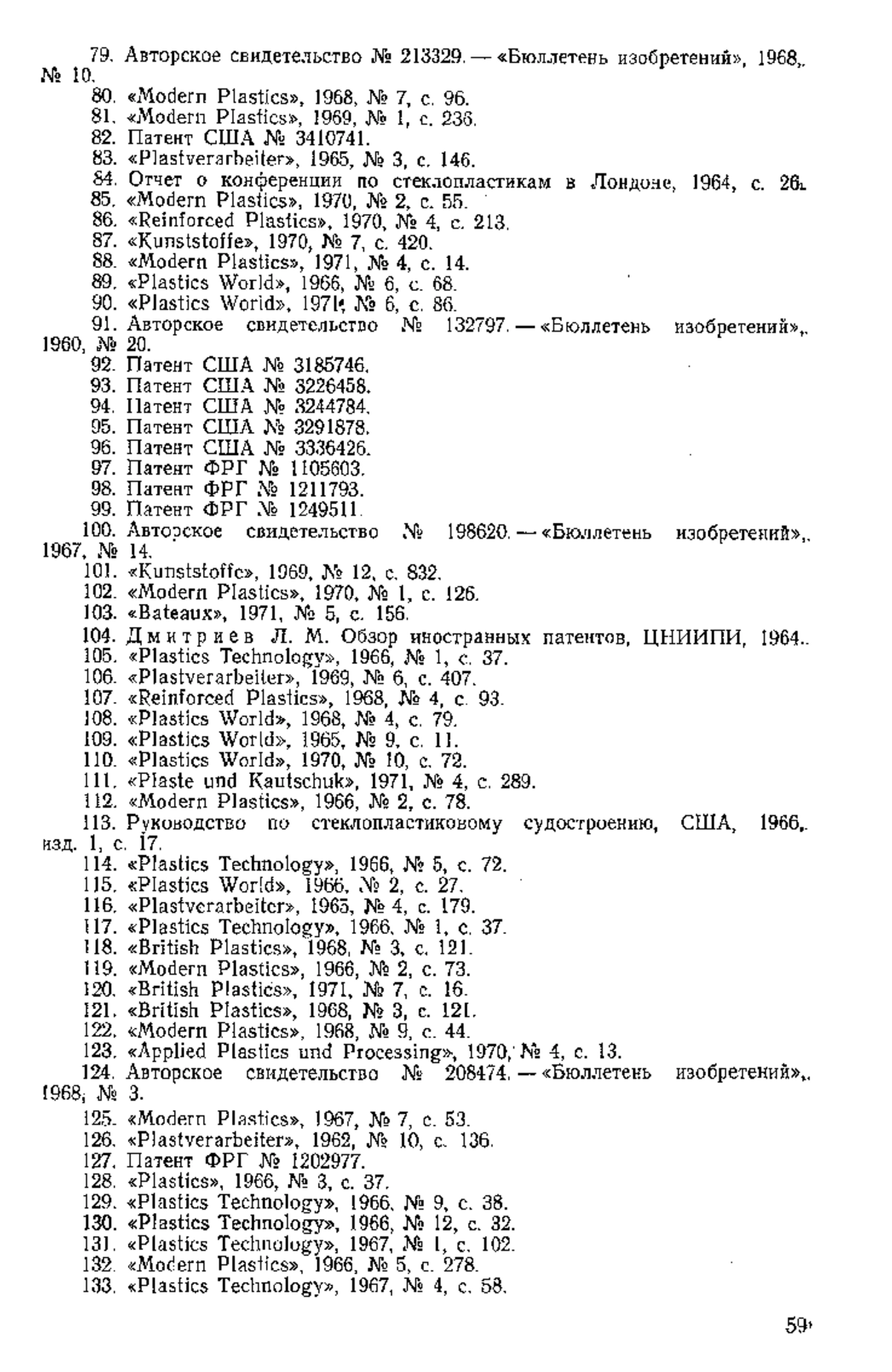 79. Авторское свидетельство № 213329. — «Бюллетень изобретений», 1968, № 10.
80. «Modern Plastics», 1968, № 7, с. 96.
81. «Modern Plastics», 1969, № 1, с. 236.
82. Патент США № 3410741.
83. «Plastverarbeiter», 1965, № 3, с. 146.
84. Отчет о конференции по стеклопластикам в Лондоне, 1964, с. 26.
85. «Modern Plastics», 1970, № 2, с. 55.
86. «Reinforced Plastics», 1970, № 4, с. 213.
87. «Kunststoffe», 1970, № 7, с. 420.
88. «Modern Plastics», 1971, № 4, с. 14.
89. «Plastics World», 1966, № 6, с. 68.
90. «Plastics World», 1971, № 6, с. 86.
91. Авторское свидетельство № 132797. — «Бюллетень изобретений», 1960, № 20.
92. Патент США № 3185746.
93. Патент США № 3226458.
94. Патент США № 3244784.
95. Патент США № 3291878.
96. Патент США № 3336426.
97. Патент ФРГ № 1105603.
98. Патент ФРГ № 1211793.
99. Патент ФРГ № 1249511.
100. Авторское свидетельство № 198620. — «Бюллетень изобретений», 1967, № 14.
101. «Kunststoffe», 1969, № 12, с. 832.
102. «Modern Plastics», 1970, № 1, с. 126.
103. «Bateaux», 1971, № 5, с. 156.
104. Дмитриев Л. М. Обзор иностранных патентов, ЦНИИПИ, 1964.
105. «Plastics Technology», 1966, № 1, с. 37.
106. «Plastverarbeiter», 1969, № 6, с. 407.
107. «Reinforced Plastics», 1968, № 4, с. 93.
108. «Plastics World», 1968, № 4, с. 79.
109. «Plastics World», 1965, № 9, с. 11.
110. «Plastics World», 1970, № 10, с. 72.
111. «Plaste und Kautschuk», 1971, № 4, с. 289.
112. «Modern Plastics», 1966, № 2, с. 78.
113. Руководство по стеклопластиковому судостроению, США, 1966, изд. 1, с. 17.
114. «Plastics Technology», 1966, № 5, с. 72.
115. «Plastics World», 1966, № 2, с. 27.
116. «Plastverarbeiter», 1965, № 4, с. 179.
117. «Plastics Technology», 1966, № 1, с. 37.
118. «British Plastics», 1968, № 3, с. 121.
119. «Modern Plastics», 1966, № 2, с. 73.
120. «British Plastics», 1971, № 7, с. 16.
121. «British Plastics», 1968, № 3, с. 121.
122. «Modern Plastics», 1968, № 9, с. 44.
123. «Applied Plastics und Processing», 1970, № 4, с. 13.
124. Авторское свидетельство № 208474. — «Бюллетень изобретений», 1968, № 3.
125. «Modern Plastics», 1967, № 7, с. 53.
126. «Plastverarbeiter», 1962, № 10, с. 136.
127. Патент ФРГ № 1202977.
128. «Plastics», 1966, № 3, с. 37.
129. «Plastics Technology», 1966, № 9, с. 38.
130. «Plastics Technology», 1966, № 12, с. 32.
131. «Plastics Technology», 1967, № 1, с. 102.
132. «Modern Plastics», 1966, № 5, с. 278.
133. «Plastics Technology», 1967, № 4, с. 58.

59